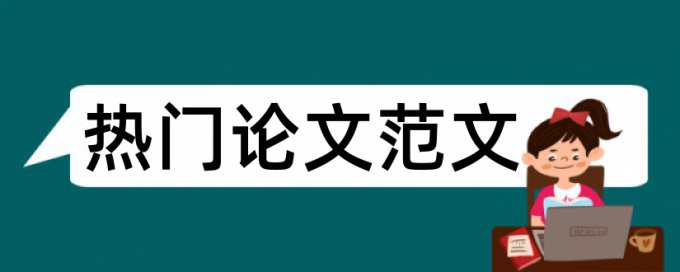 热门论文范文